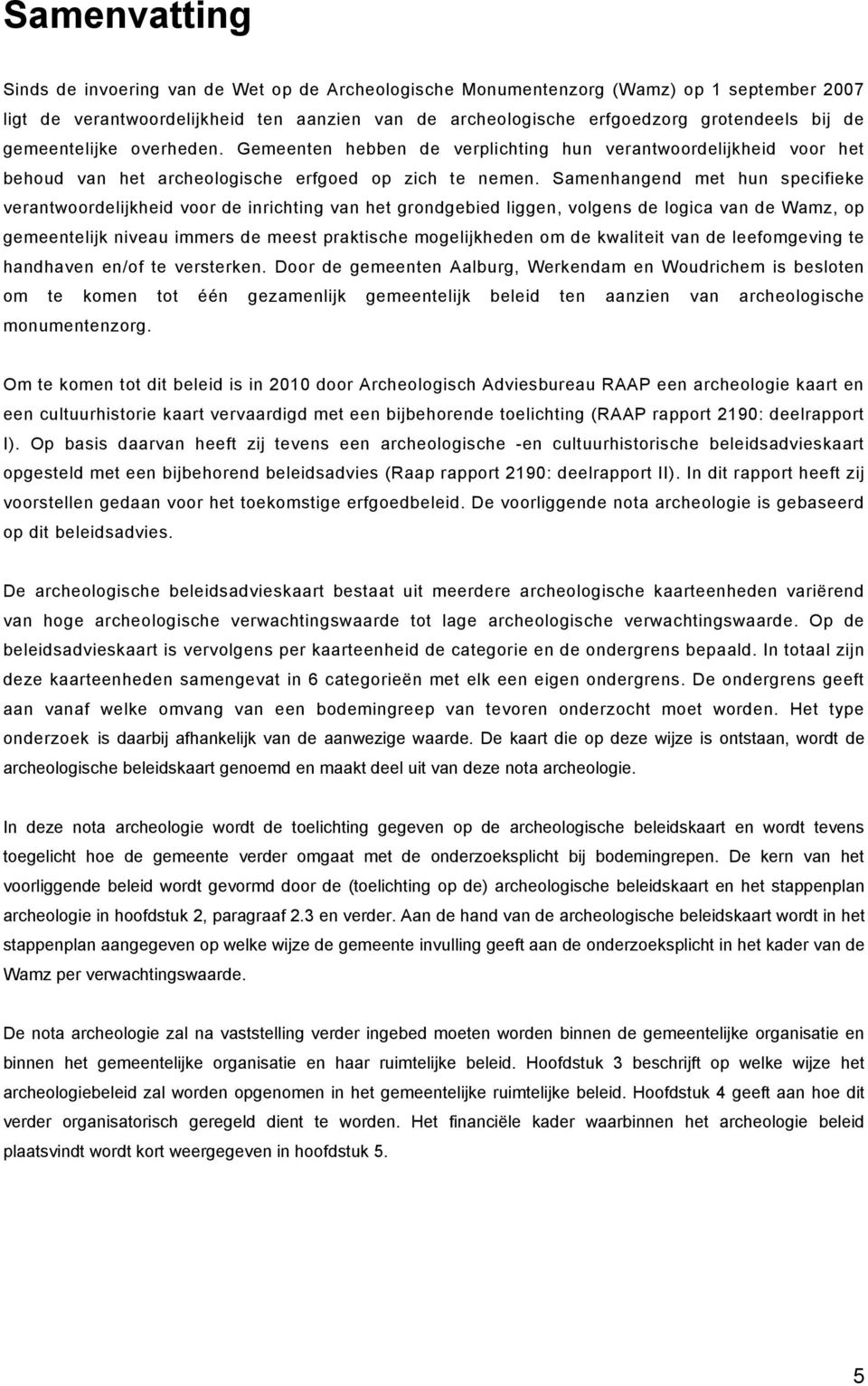 Samenvatting

Sinds de invoering van de Wet op de Archeologische Monumentenzorg (Wamz) op 1 september 2007 ligt de verantwoordelijkheid ten aanzien van de archeologische erfgoedzorg grotendeels bij de gemeentelijke overheden. Gemeenten hebben de verplichting hun verantwoordelijkheid voor het behoud van het archeologische erfgoed op zich te nemen. Samenhangend met hun specifieke verantwoordelijkheid voor de inrichting van het grondgebied liggen, volgens de logica van de Wamz, op gemeentelijk niveau immers de meest praktische mogelijkheden om de kwaliteit van de leefomgeving te handhaven en/of te versterken. Door de gemeenten Aalburg, Werkendam en Woudrichem is besloten om te komen tot één gezamenlijk gemeentelijk beleid ten aanzien van archeologische monumentenzorg.

Om te komen tot dit beleid is in 2010 door Archeologisch Adviesbureau RAAP een archeologie kaart en een cultuurhistorie kaart vervaardigd met een bijbehorende toelichting (RAAP rapport 2190: deelrapport I). Op basis daarvan heeft zij tevens een archeologische -en cultuurhistorische beleidsadvieskaart opgesteld met een bijbehorend beleidsadvies (Raap rapport 2190: deelrapport II). In dit rapport heeft zij voorstellen gedaan voor het toekomstige erfgoedbeleid. De voorliggende nota archeologie is gebaseerd op dit beleidsadvies.

De archeologische beleidsadvieskaart bestaat uit meerdere archeologische kaarteenheden variërend van hoge archeologische verwachtingswaarde tot lage archeologische verwachtingswaarde. Op de beleidsadvieskaart is vervolgens per kaarteenheid de categorie en de ondergrens bepaald. In totaal zijn deze kaarteenheden samengevat in 6 categorieën met elk een eigen ondergrens. De ondergrens geeft aan vanaf welke omvang van een bodemingreep van tevoren onderzocht moet worden. Het type onderzoek is daarbij afhankelijk van de aanwezige waarde. De kaart die op deze wijze is ontstaan, wordt de archeologische beleidskaart genoemd en maakt deel uit van deze nota archeologie.

In deze nota archeologie wordt de toelichting gegeven op de archeologische beleidskaart en wordt tevens toegelicht hoe de gemeente verder omgaat met de onderzoeksplicht bij bodemingrepen. De kern van het voorliggende beleid wordt gevormd door de (toelichting op de) archeologische beleidskaart en het stappenplan archeologie in hoofdstuk 2, paragraaf 2.3 en verder. Aan de hand van de archeologische beleidskaart wordt in het stappenplan aangegeven op welke wijze de gemeente invulling geeft aan de onderzoeksplicht in het kader van de Wamz per verwachtingswaarde.

De nota archeologie zal na vaststelling verder ingebed moeten worden binnen de gemeentelijke organisatie en binnen het gemeentelijke organisatie en haar ruimtelijke beleid. Hoofdstuk 3 beschrijft op welke wijze het archeologiebeleid zal worden opgenomen in het gemeentelijke ruimtelijke beleid. Hoofdstuk 4 geeft aan hoe dit verder organisatorisch geregeld dient te worden. Het financiële kader waarbinnen het archeologie beleid plaatsvindt wordt kort weergegeven in hoofdstuk 5.

5